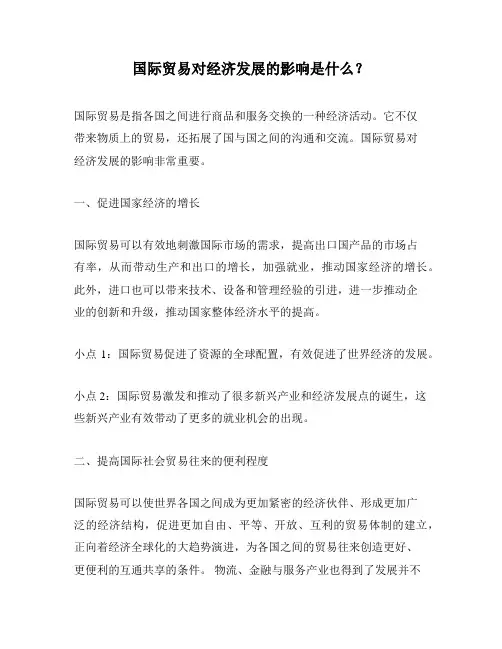 国际贸易对经济发展的影响是什么？

国际贸易是指各国之间进行商品和服务交换的一种经济活动。它不仅带来物质上的贸易，还拓展了国与国之间的沟通和交流。国际贸易对经济发展的影响非常重要。

一、促进国家经济的增长

国际贸易可以有效地刺激国际市场的需求，提高出口国产品的市场占有率，从而带动生产和出口的增长，加强就业，推动国家经济的增长。此外，进口也可以带来技术、设备和管理经验的引进，进一步推动企业的创新和升级，推动国家整体经济水平的提高。

小点 1：国际贸易促进了资源的全球配置，有效促进了世界经济的发展。

小点 2：国际贸易激发和推动了很多新兴产业和经济发展点的诞生，这些新兴产业有效带动了更多的就业机会的出现。

二、提高国际社会贸易往来的便利程度

国际贸易可以使世界各国之间成为更加紧密的经济伙伴、形成更加广泛的经济结构，促进更加自由、平等、开放、互利的贸易体制的建立，正向着经济全球化的大趋势演进，为各国之间的贸易往来创造更好、更便利的互通共享的条件。 物流、金融与服务产业也得到了发展并不